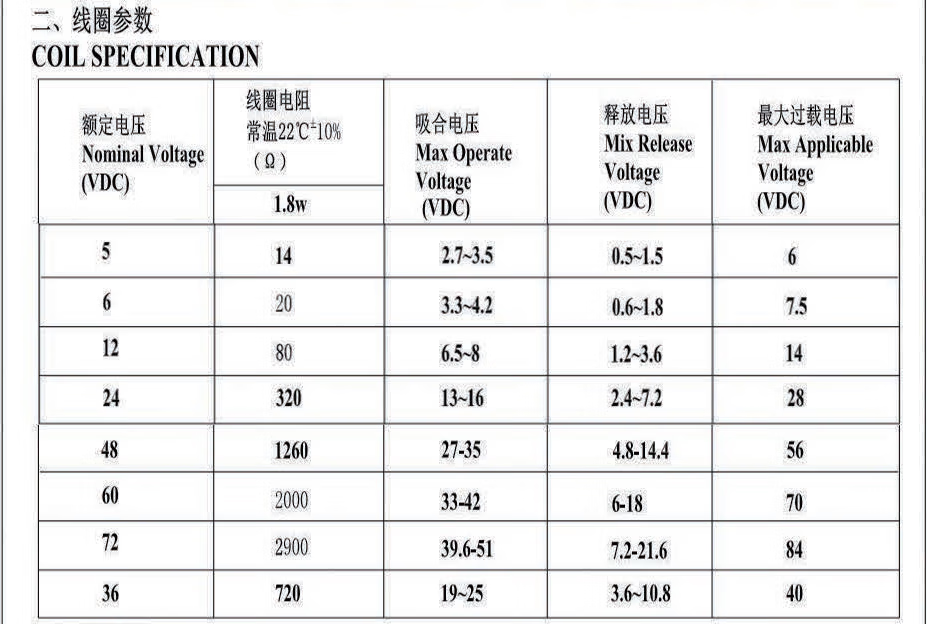 二、线圈参数
COIL SPECIFICATION

| 额定电压 Nominal Voltage (VDC) | 线圈电阻 常温22℃±10% （Ω） 1.8w | 吸合电压 Max Operate Voltage (VDC) | 释放电压 Mix Release Voltage (VDC) | 最大过载电压 Max Applicable Voltage (VDC) |
|---|---|---|---|---|
| 5 | 14 | 2.7~3.5 | 0.5~1.5 | 6 |
| 6 | 20 | 3.3~4.2 | 0.6~1.8 | 7.5 |
| 12 | 80 | 6.5~8 | 1.2~3.6 | 14 |
| 24 | 320 | 13~16 | 2.4~7.2 | 28 |
| 48 | 1260 | 27-35 | 4.8-14.4 | 56 |
| 60 | 2000 | 33-42 | 6-18 | 70 |
| 72 | 2900 | 39.6-51 | 7.2-21.6 | 84 |
| 36 | 720 | 19~25 | 3.6~10.8 | 40 |